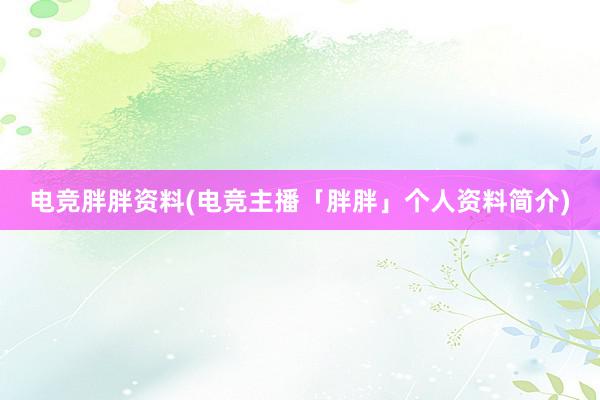 电竞胖胖资料(电竞主播「胖胖」个人资料简介)